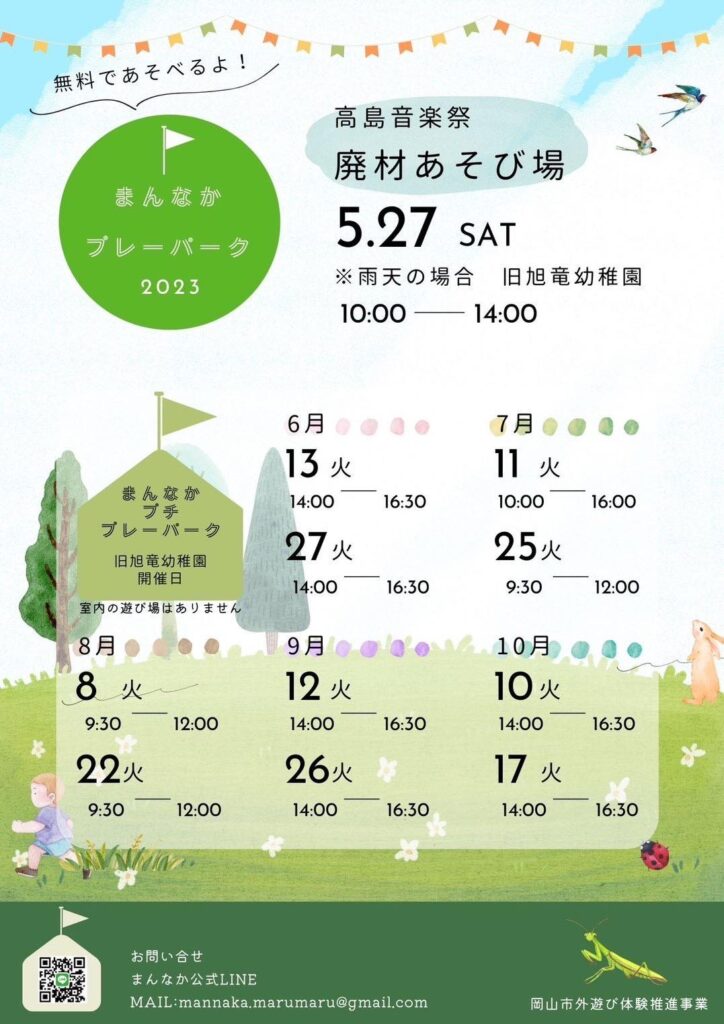 無料であそべるよ！

まんなか
プレーパーク
2023

高島音楽祭
廃材あそび場
5.27 SAT
※雨天の場合　旧旭竜幼稚園
10:00 —— 14:00

まんなか
プチ
プレーパーク
旧旭竜幼稚園
開催日
室内の遊び場はありません

6月
13 火
14:00 —— 16:30
27 火
14:00 —— 16:30

7月
11 火
10:00 —— 16:00
25 火
9:30 —— 12:00

8月
8 火
9:30 —— 12:00
22 火
9:30 —— 12:00

9月
12 火
14:00 —— 16:30
26 火
14:00 —— 16:30

10月
10 火
14:00 —— 16:30
17 火
14:00 —— 16:30

お問い合せ
まんなか公式LINE
MAIL:mannaka.marumaru@gmail.com

岡山市外遊び体験推進事業